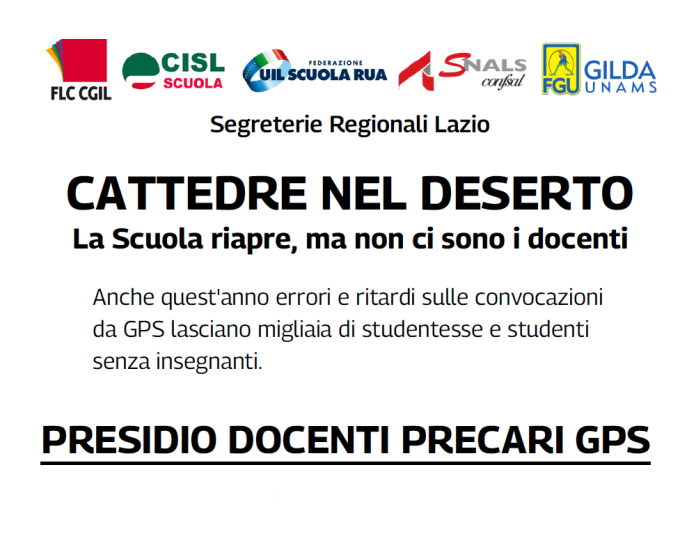 FLC CGIL CISL SCUOLA FEDERAZIONE UIL SCUOLA RUA SNALS confsal FGU GILDA UNAMS

Segreterie Regionali Lazio

CATTEDRE NEL DESERTO
La Scuola riapre, ma non ci sono i docenti

Anche quest'anno errori e ritardi sulle convocazioni da GPS lasciano migliaia di studentesse e studenti senza insegnanti.

PRESIDIO DOCENTI PRECARI GPS